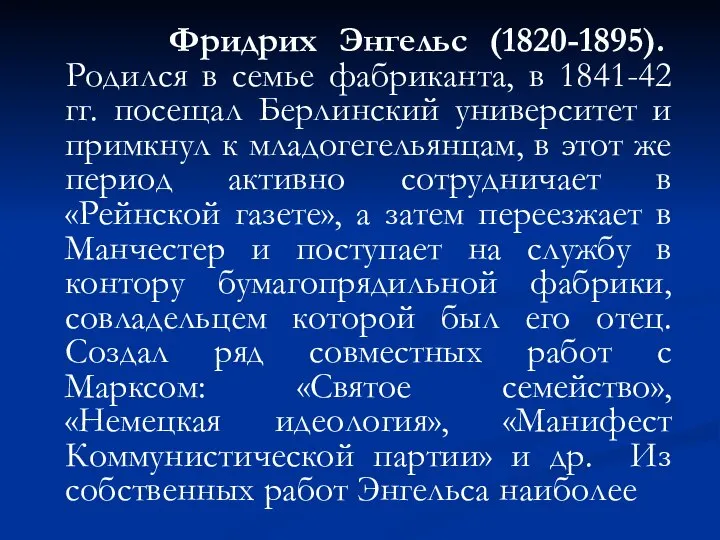 Фридрих Энгельс (1820-1895). Родился в семье фабриканта, в 1841-42 гг. посещал Берлинский университет и примкнул к младогегельянцам, в этот же период активно сотрудничает в «Рейнской газете», а затем переезжает в Манчестер и поступает на службу в контору бумагопрядильной фабрики, совладельцем которой был его отец. Создал ряд совместных работ с Марксом: «Святое семейство», «Немецкая идеология», «Манифест Коммунистической партии» и др. Из собственных работ Энгельса наиболее